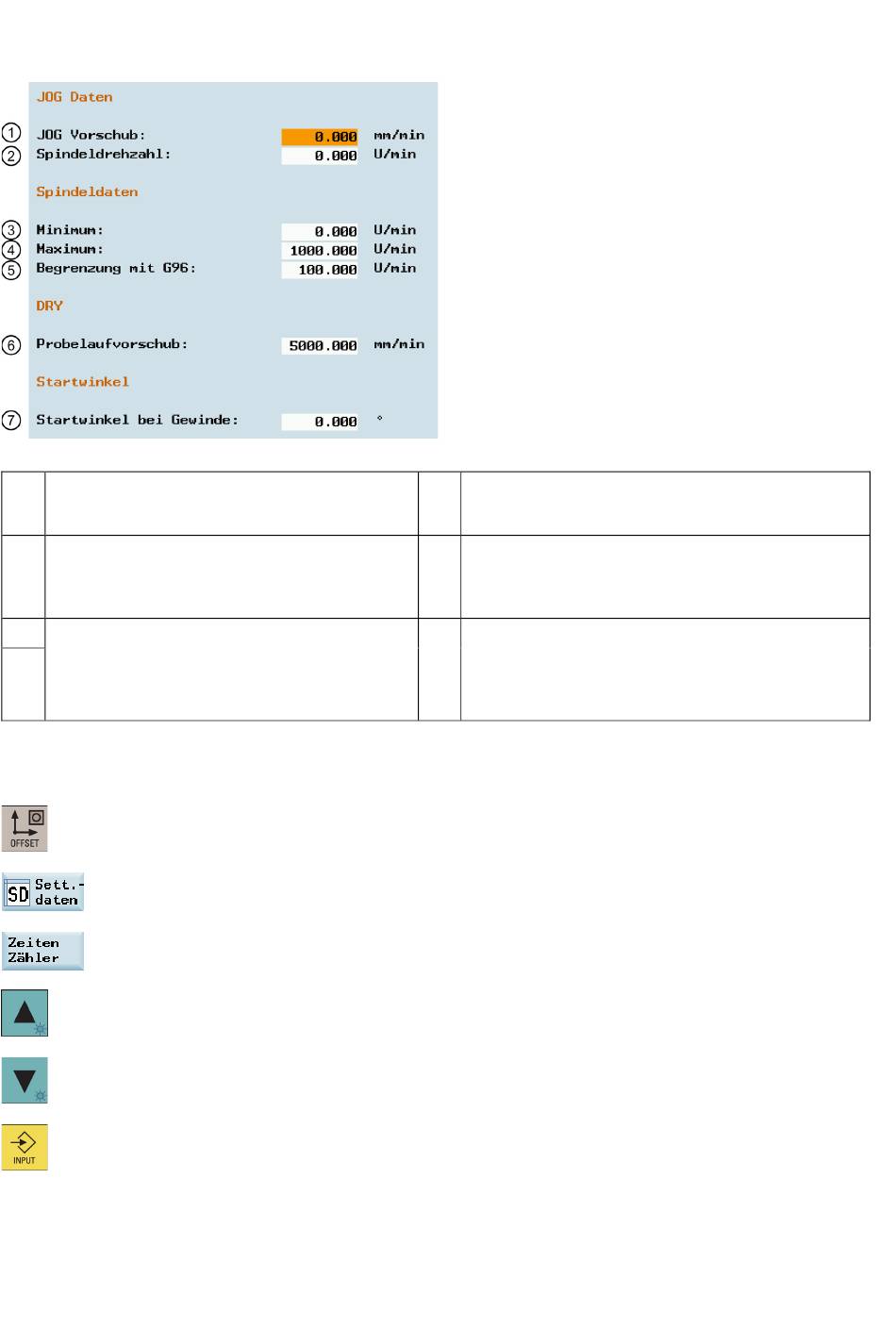 JOG Daten

① JOG Vorschub: 0.000 mm/min
② Spindeldrehzahl: 0.000 U/min

Spindeldaten

③ Minimum: 0.000 U/min
④ Maximum: 1000.000 U/min
⑤ Begrenzung mit G96: 100.000 U/min

DRY

⑥ Probelaufvorschub: 5000.000 mm/min

Startwinkel

⑦ Startwinkel bei Gewinde: 0.000 °

OFFSET

SD Sett.-daten

Zeiten Zähler

INPUT